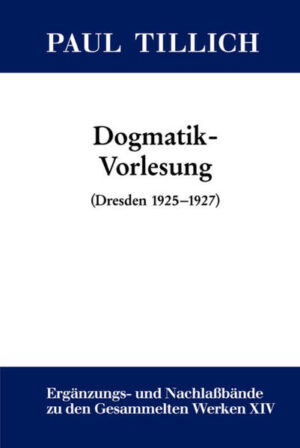 PAUL TILLICH

Dogmatik-Vorlesung

(Dresden 1925–1927)

Ergänzungs- und Nachlaßbände zu den Gesammelten Werken XIV